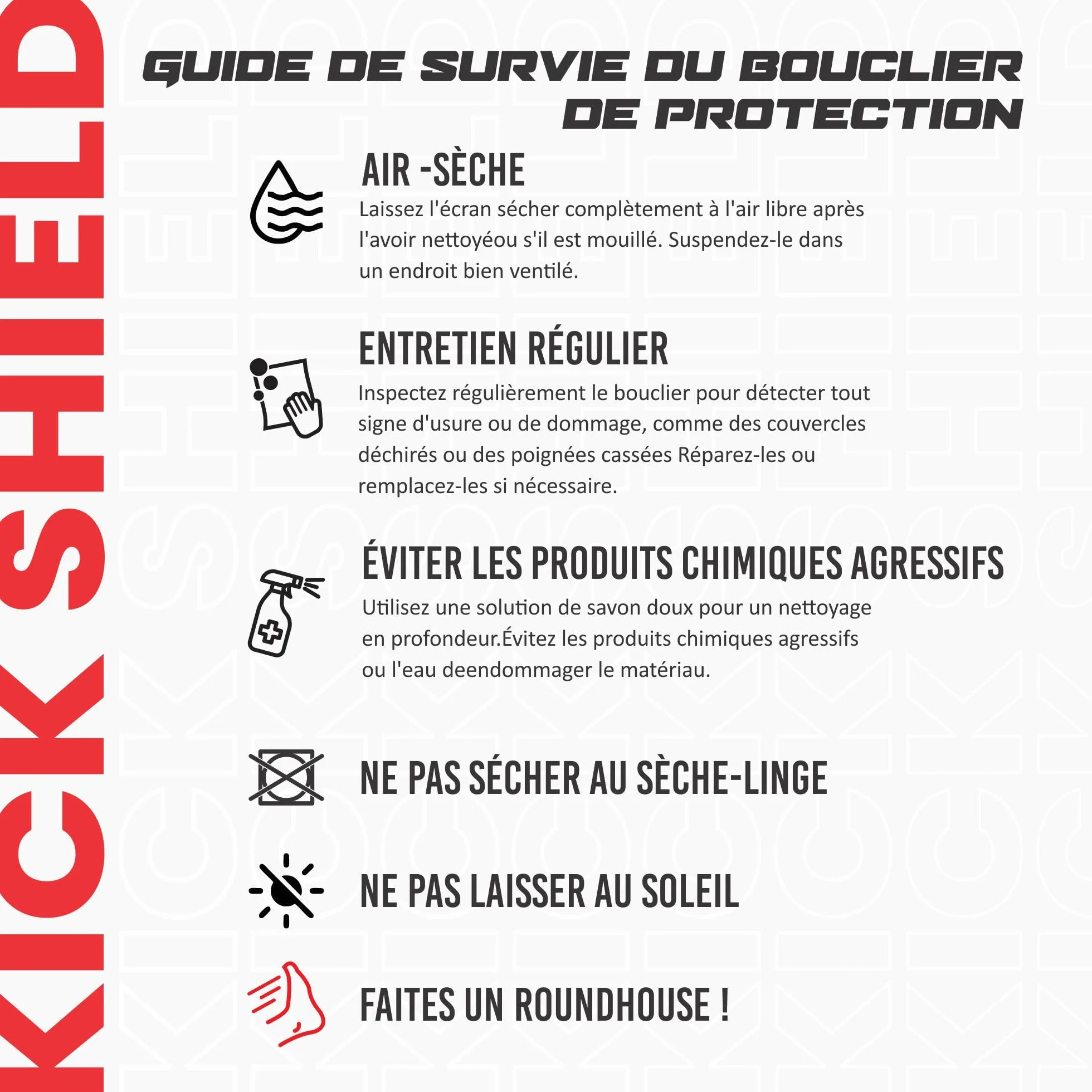 KICK SHIELD

GUIDE DE SURVIE DU BOUCLIER DE PROTECTION

AIR -SÈCHE
Laissez l'écran sécher complètement à l'air libre après l'avoir nettoyéou s'il est mouillé. Suspendez-le dans un endroit bien ventilé.

ENTRETIEN RÉGULIER
Inspectez régulièrement le bouclier pour détecter tout signe d'usure ou de dommage, comme des couvercles déchirés ou des poignées cassées Réparez-les ou remplacez-les si nécessaire.

ÉVITER LES PRODUITS CHIMIQUES AGRESSIFS
Utilisez une solution de savon doux pour un nettoyage en profondeur.Évitez les produits chimiques agressifs ou l'eau deendommager le matériau.

NE PAS SÉCHER AU SÈCHE-LINGE

NE PAS LAISSER AU SOLEIL

FAITES UN ROUNDHOUSE !